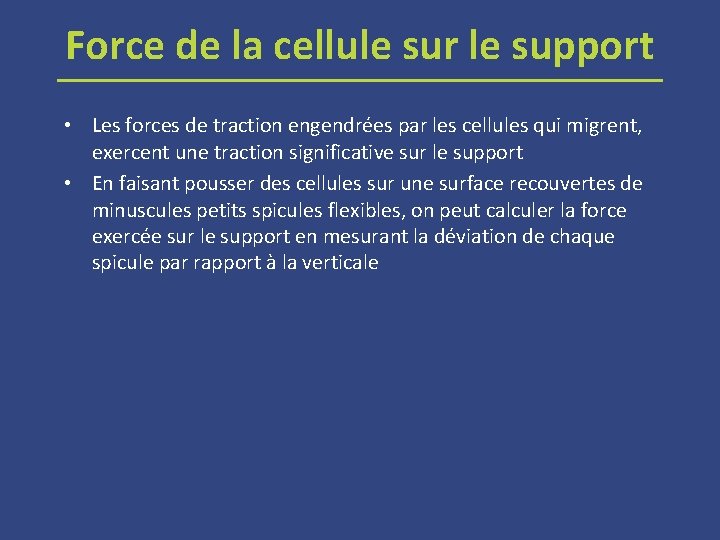 Force de la cellule sur le support

• Les forces de traction engendrées par les cellules qui migrent, exercent une traction significative sur le support
• En faisant pousser des cellules sur une surface recouvertes de minuscules petits spicules flexibles, on peut calculer la force exercée sur le support en mesurant la déviation de chaque spicule par rapport à la verticale